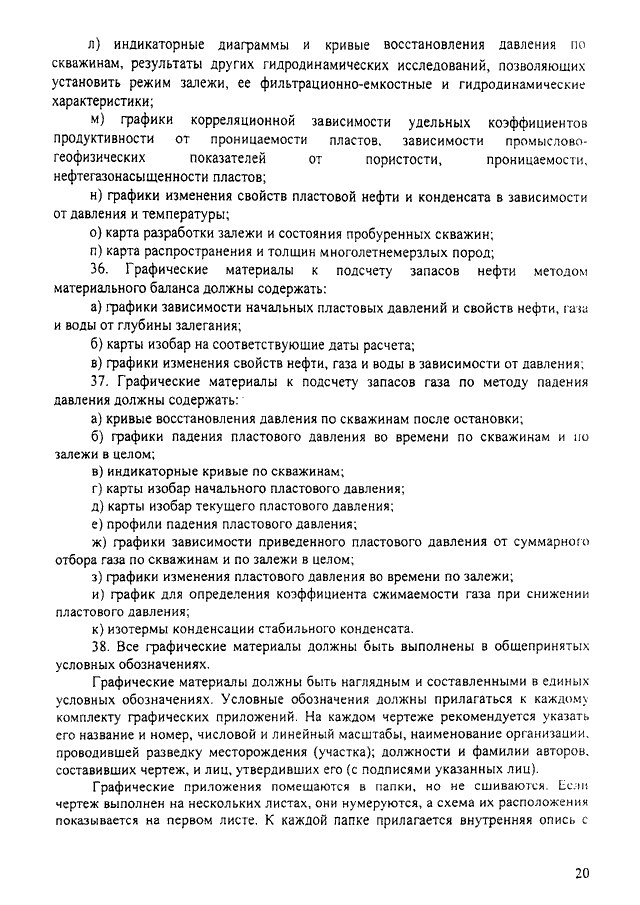 л) индикаторные диаграммы и кривые восстановления давления по скважинам, результаты других гидродинамических исследований, позволяющих установить режим залежи, ее фильтрационно-емкостные и гидродинамические характеристики;

м) графики корреляционной зависимости удельных коэффициентов продуктивности от проницаемости пластов, зависимости промыслово-геофизических показателей от пористости, проницаемости, нефтегазонасыщенности пластов;

н) графики изменения свойств пластовой нефти и конденсата в зависимости от давления и температуры;

о) карта разработки залежи и состояния пробуренных скважин;

п) карта распространения и толщин многолетнемерзлых пород;

36. Графические материалы к подсчету запасов нефти методом материального баланса должны содержать:

а) графики зависимости начальных пластовых давлений и свойств нефти, газа и воды от глубины залегания;

б) карты изобар на соответствующие даты расчета;

в) графики изменения свойств нефти, газа и воды в зависимости от давления;

37. Графические материалы к подсчету запасов газа по методу падения давления должны содержать:

а) кривые восстановления давления по скважинам после остановки;

б) графики падения пластового давления во времени по скважинам и по залежи в целом;

в) индикаторные кривые по скважинам;

г) карты изобар начального пластового давления;

д) карты изобар текущего пластового давления;

е) профили падения пластового давления;

ж) графики зависимости приведенного пластового давления от суммарного отбора газа по скважинам и по залежи в целом;

з) графики изменения пластового давления во времени по залежи;

и) график для определения коэффициента сжимаемости газа при снижении пластового давления;

к) изотермы конденсации стабильного конденсата.

38. Все графические материалы должны быть выполнены в общепринятых условных обозначениях.

Графические материалы должны быть наглядным и составленными в единых условных обозначениях. Условные обозначения должны прилагаться к каждому комплекту графических приложений. На каждом чертеже рекомендуется указать его название и номер, числовой и линейный масштабы, наименование организации, проводившей разведку месторождения (участка); должности и фамилии авторов, составивших чертеж, и лиц, утвердивших его (с подписями указанных лиц).

Графические приложения помещаются в папки, но не сшиваются. Если чертеж выполнен на нескольких листах, они нумеруются, а схема их расположения показывается на первом листе. К каждой папке прилагается внутренняя опись с

20